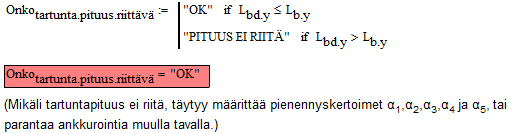 $Onko_{tartunta.pituus.riittävä} := \begin{cases} \text{"OK"} & \text{if } L_{bd.y} \le L_{b.y} \\ \text{"PITUUS EI RIITÄ"} & \text{if } L_{bd.y} > L_{b.y} \end{cases}$

$Onko_{tartunta.pituus.riittävä} = \text{"OK"}$

(Mikäli tartuntapituus ei riitä, täytyy määrittää pienennyskertoimet $\alpha_1$,$\alpha_2$,$\alpha_3$,$\alpha_4$ ja $\alpha_5$, tai parantaa ankkurointia muulla tavalla.)